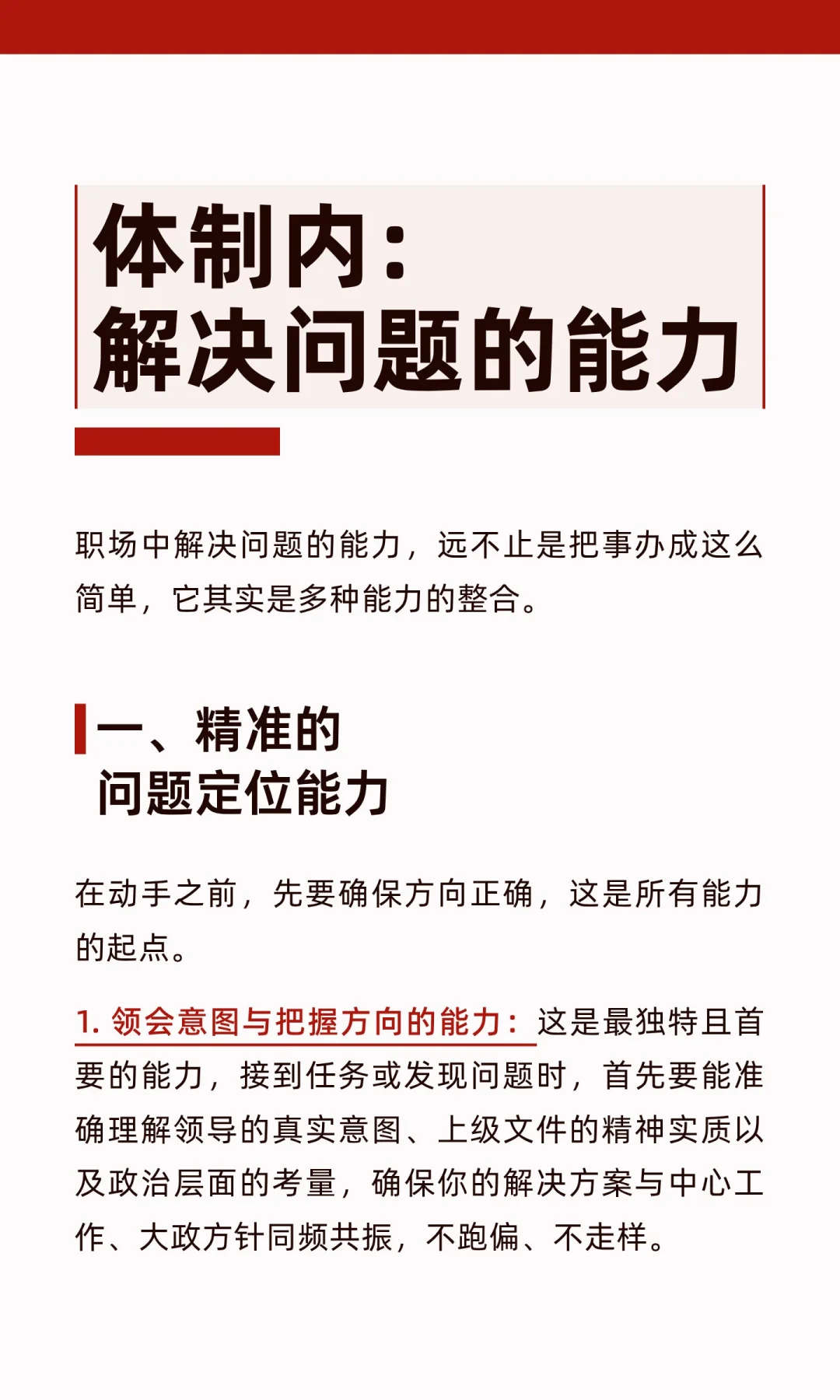 体制内：
解决问题的能力

职场中解决问题的能力，远不止是把事办成这么简单，它其实是多种能力的整合。

一、精准的
问题定位能力

在动手之前，先要确保方向正确，这是所有能力的起点。

1. 领会意图与把握方向的能力：这是最独特且首要的能力，接到任务或发现问题时，首先要能准确理解领导的真实意图、上级文件的精神实质以及政治层面的考量，确保你的解决方案与中心工作、大政方针同频共振，不跑偏、不走样。